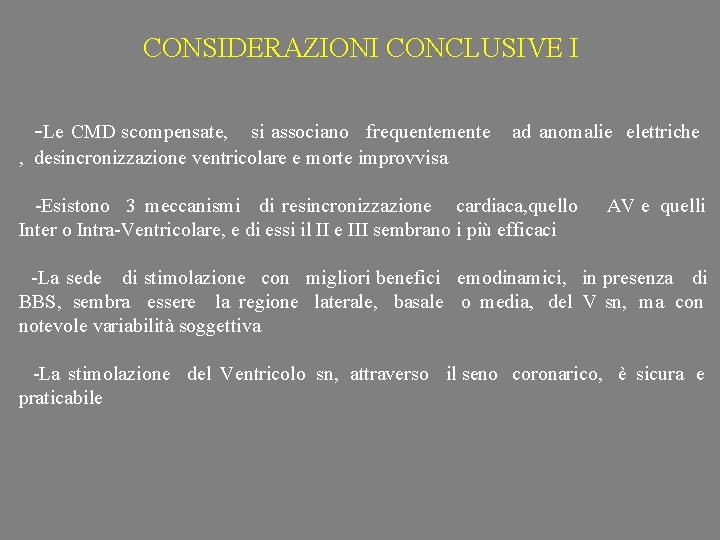 CONSIDERAZIONI CONCLUSIVE I

-Le CMD scompensate, si associano frequentemente ad anomalie elettriche , desincronizzazione ventricolare e morte improvvisa

-Esistono 3 meccanismi di resincronizzazione cardiaca,quello AV e quelli Inter o Intra-Ventricolare, e di essi il II e III sembrano i più efficaci

-La sede di stimolazione con migliori benefici emodinamici, in presenza di BBS, sembra essere la regione laterale, basale o media, del V sn, ma con notevole variabilità soggettiva

-La stimolazione del Ventricolo sn, attraverso il seno coronarico, è sicura e praticabile